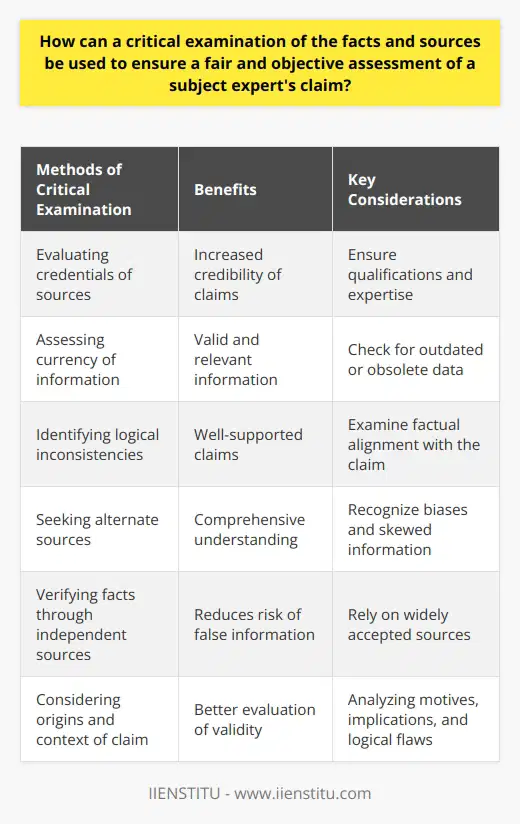 How can a critical examination of the facts and sources be used to ensure a fair and objective assessment of a subject expert's claim?

| Methods of Critical Examination | Benefits | Key Considerations |
|---|---|---|
| Evaluating credentials of sources | Increased credibility of claims | Ensure qualifications and expertise |
| Assessing currency of information | Valid and relevant information | Check for outdated or obsolete data |
| Identifying logical inconsistencies | Well-supported claims | Examine factual alignment with the claim |
| Seeking alternate sources | Comprehensive understanding | Recognize biases and skewed information |
| Verifying facts through independent sources | Reduces risk of false information | Rely on widely accepted sources |
| Considering origins and context of claim | Better evaluation of validity | Analyzing motives, implications, and logical flaws |

IIENSTITU - www.iienstitu.com